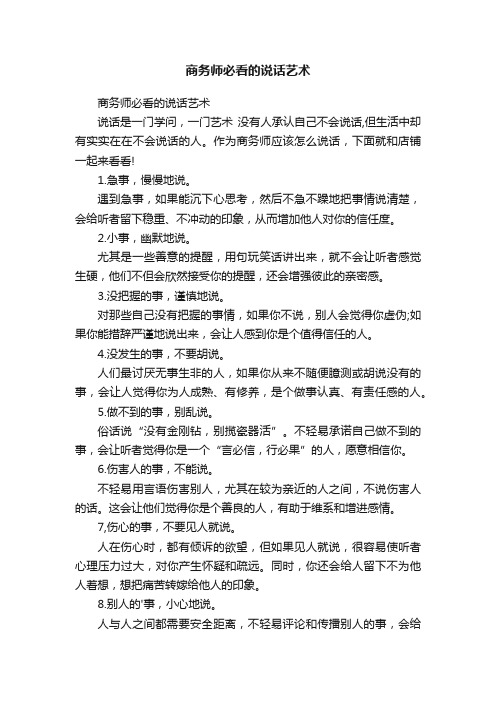 商务师必看的说话艺术

商务师必看的说话艺术

说话是一门学问，一门艺术 没有人承认自己不会说话,但生活中却有实实在在不会说话的人。作为商务师应该怎么说话，下面就和店铺一起来看看!

1.急事，慢慢地说。

遇到急事，如果能沉下心思考，然后不急不躁地把事情说清楚，会给听者留下稳重、不冲动的印象，从而增加他人对你的信任度。

2.小事，幽默地说。

尤其是一些善意的提醒，用句玩笑话讲出来，就不会让听者感觉生硬，他们不但会欣然接受你的提醒，还会增强彼此的亲密感。

3.没把握的事，谨慎地说。

对那些自己没有把握的事情，如果你不说，别人会觉得你虚伪;如果你能措辞严谨地说出来，会让人感到你是个值得信任的人。

4.没发生的事，不要胡说。

人们最讨厌无事生非的人，如果你从来不随便臆测或胡说没有的事，会让人觉得你为人成熟、有修养，是个做事认真、有责任感的人。

5.做不到的事，别乱说。

俗话说“没有金刚钻，别揽瓷器活”。不轻易承诺自己做不到的事，会让听者觉得你是一个“言必信，行必果”的人，愿意相信你。

6.伤害人的事，不能说。

不轻易用言语伤害别人，尤其在较为亲近的人之间，不说伤害人的话。这会让他们觉得你是个善良的人，有助于维系和增进感情。

7,伤心的事，不要见人就说。

人在伤心时，都有倾诉的欲望，但如果见人就说，很容易使听者心理压力过大，对你产生怀疑和疏远。同时，你还会给人留下不为他人着想，想把痛苦转嫁给他人的印象。

8.别人的'事，小心地说。

人与人之间都需要安全距离，不轻易评论和传播别人的事，会给